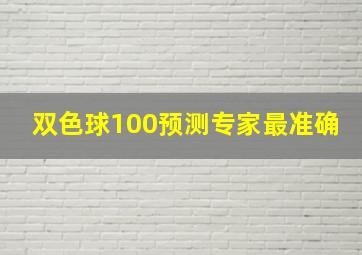 双色球100预测专家最准确